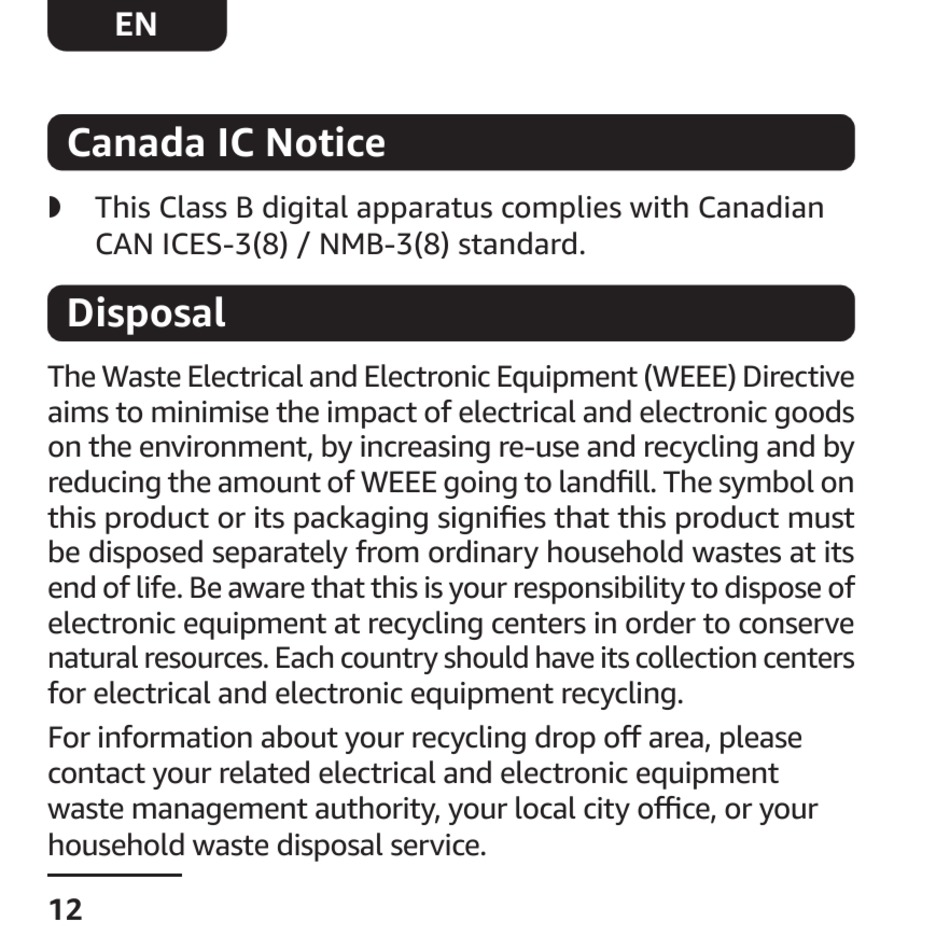 EN

Canada IC Notice

◗ This Class B digital apparatus complies with Canadian CAN ICES-3(8) / NMB-3(8) standard.

Disposal

The Waste Electrical and Electronic Equipment (WEEE) Directive aims to minimise the impact of electrical and electronic goods on the environment, by increasing re-use and recycling and by reducing the amount of WEEE going to landfill. The symbol on this product or its packaging signifies that this product must be disposed separately from ordinary household wastes at its end of life. Be aware that this is your responsibility to dispose of electronic equipment at recycling centers in order to conserve natural resources. Each country should have its collection centers for electrical and electronic equipment recycling.

For information about your recycling drop off area, please contact your related electrical and electronic equipment waste management authority, your local city office, or your household waste disposal service.

12